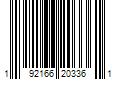 1 92166 20336 1